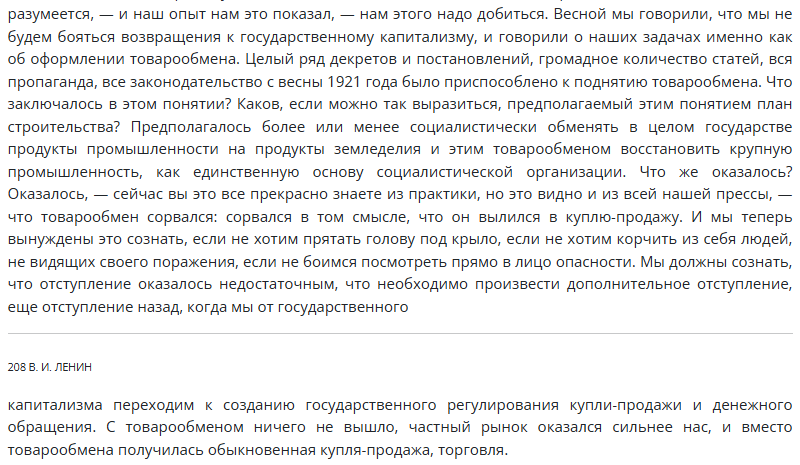 разумеется, — и наш опыт нам это показал, — нам этого надо добиться. Весной мы говорили, что мы не будем бояться возвращения к государственному капитализму, и говорили о наших задачах именно как об оформлении товарообмена. Целый ряд декретов и постановлений, громадное количество статей, вся пропаганда, все законодательство с весны 1921 года было приспособлено к поднятию товарообмена. Что заключалось в этом понятии? Каков, если можно так выразиться, предполагаемый этим понятием план строительства? Предполагалось более или менее социалистически обменять в целом государстве продукты промышленности на продукты земледелия и этим товарообменом восстановить крупную промышленность, как единственную основу социалистической организации. Что же оказалось? Оказалось, — сейчас вы это все прекрасно знаете из практики, но это видно и из всей нашей прессы, — что товарообмен сорвался: сорвался в том смысле, что он вылился в куплю-продажу. И мы теперь вынуждены это сознать, если не хотим прятать голову под крыло, если не хотим корчить из себя людей, не видящих своего поражения, если не боимся посмотреть прямо в лицо опасности. Мы должны сознать, что отступление оказалось недостаточным, что необходимо произвести дополнительное отступление, еще отступление назад, когда мы от государственного

208 В. И. ЛЕНИН

капитализма переходим к созданию государственного регулирования купли-продажи и денежного обращения. С товарообменом ничего не вышло, частный рынок оказался сильнее нас, и вместо товарообмена получилась обыкновенная купля-продажа, торговля.